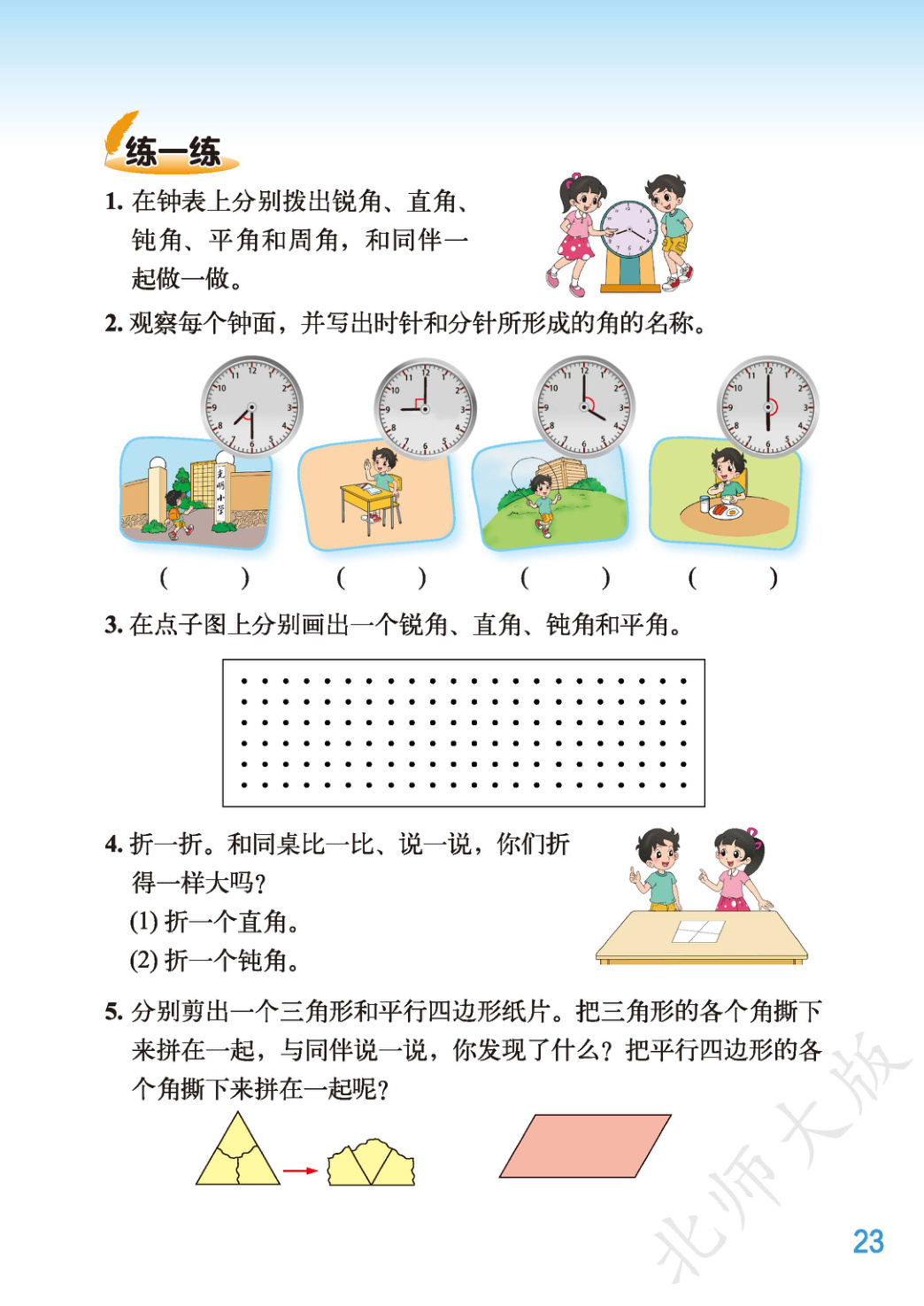 练一练

1. 在钟表上分别拨出锐角、直角、钝角、平角和周角，和同伴一起做一做。

2. 观察每个钟面，并写出时针和分针所形成的角的名称。

光明小学

（　　）　（　　）　（　　）　（　　）

3. 在点子图上分别画出一个锐角、直角、钝角和平角。

4. 折一折。和同桌比一比、说一说，你们折得一样大吗？
(1) 折一个直角。
(2) 折一个钝角。

5. 分别剪出一个三角形和平行四边形纸片。把三角形的各个角撕下来拼在一起，与同伴说一说，你发现了什么？把平行四边形的各个角撕下来拼在一起呢？

北师大版

23